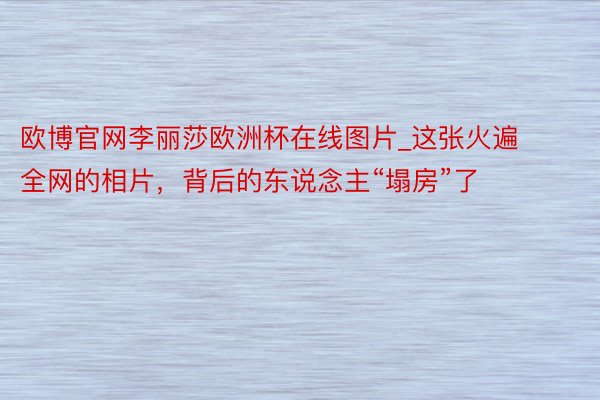 欧博官网李丽莎欧洲杯在线图片_这张火遍全网的相片，背后的东说念主“塌房”了